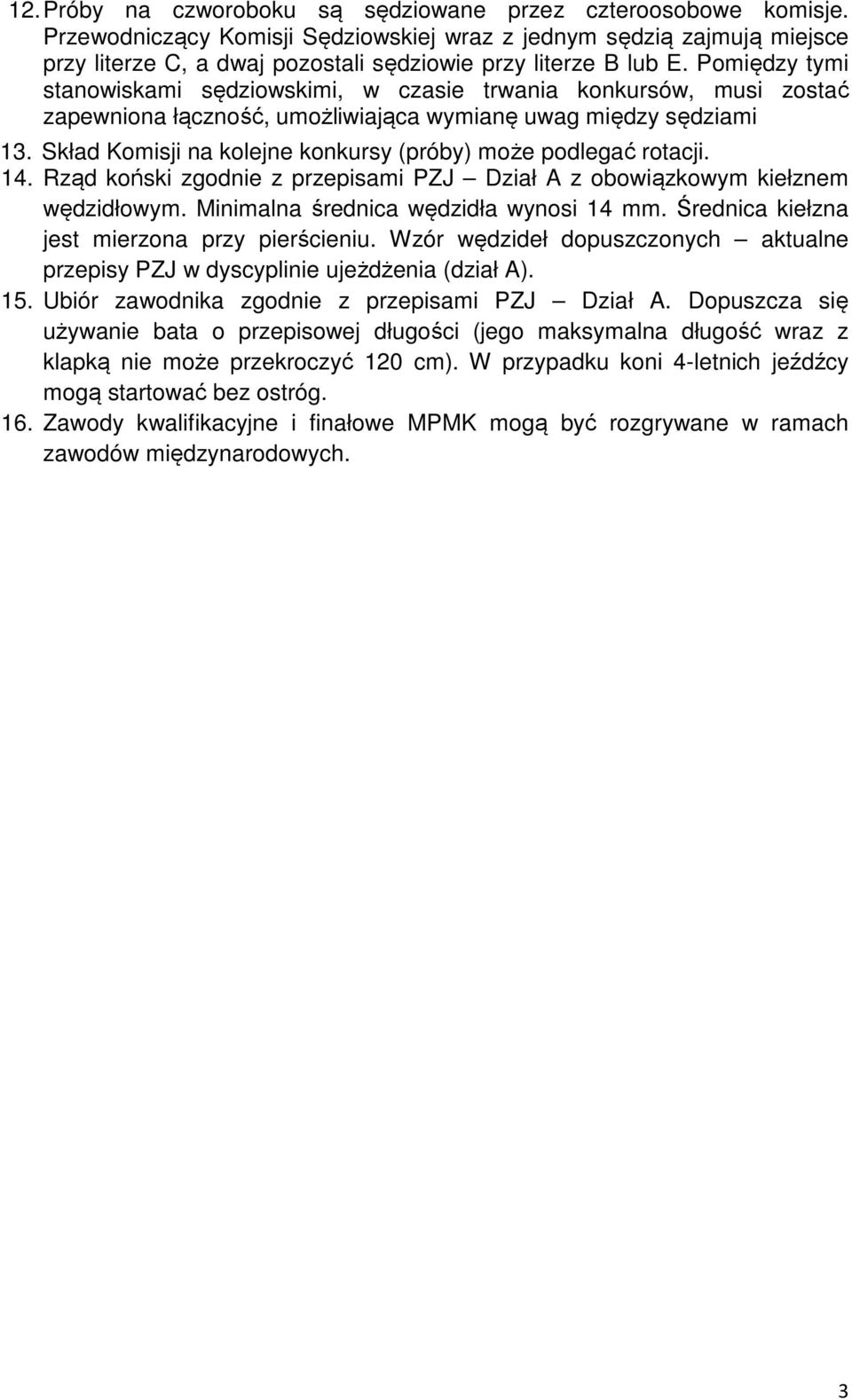 12. Próby na czworoboku są sędziowane przez czteroosobowe komisje. Przewodniczący Komisji Sędziowskiej wraz z jednym sędzią zajmują miejsce przy literze C, a dwaj pozostali sędziowie przy literze B lub E. Pomiędzy tymi stanowiskami sędziowskimi, w czasie trwania konkursów, musi zostać zapewniona łączność, umożliwiająca wymianę uwag między sędziami

13. Skład Komisji na kolejne konkursy (próby) może podlegać rotacji.

14. Rząd koński zgodnie z przepisami PZJ – Dział A z obowiązkowym kiełznem wędzidłowym. Minimalna średnica wędzidła wynosi 14 mm. Średnica kiełzna jest mierzona przy pierścieniu. Wzór wędzideł dopuszczonych – aktualne przepisy PZJ w dyscyplinie ujeżdżenia (dział A).

15. Ubiór zawodnika zgodnie z przepisami PZJ – Dział A. Dopuszcza się używanie bata o przepisowej długości (jego maksymalna długość wraz z klapką nie może przekroczyć 120 cm). W przypadku koni 4-letnich jeźdźcy mogą startować bez ostróg.

16. Zawody kwalifikacyjne i finałowe MPMK mogą być rozgrywane w ramach zawodów międzynarodowych.

3